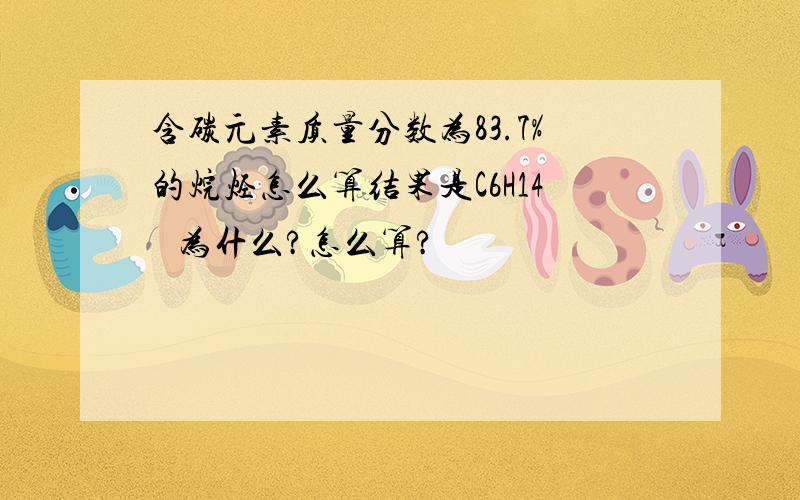 含碳元素质量分数为83.7%的烷烃怎么算结果是C6H14 为什么?怎么算?